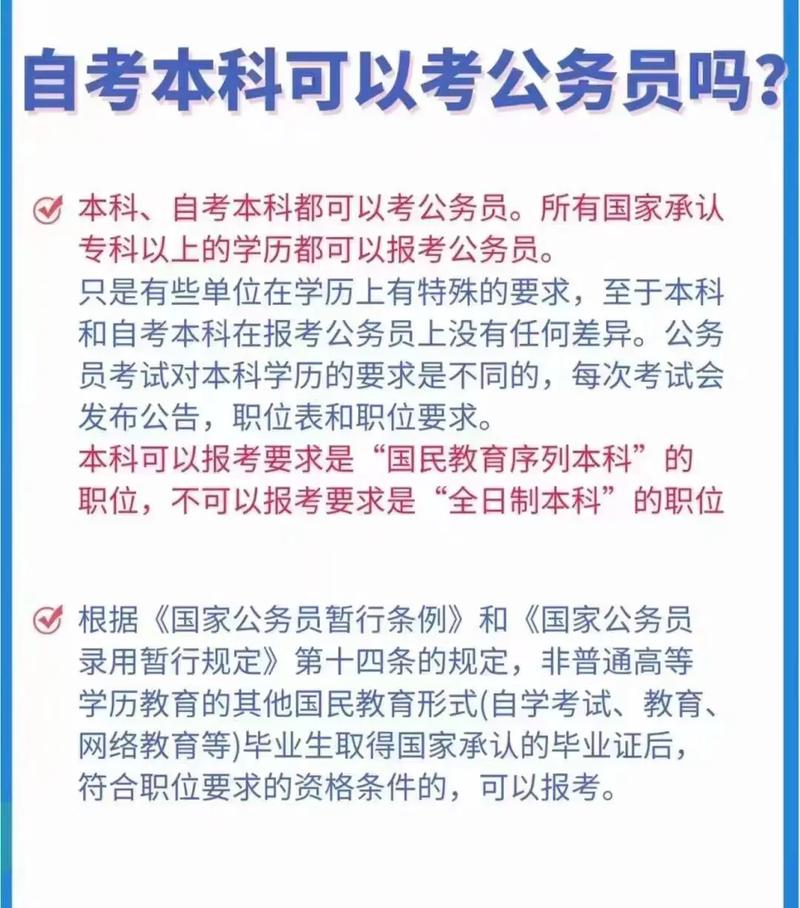 自考本科可以考公务员吗?

本科、自考本科都可以考公务员。所有国家承认专科以上的学历都可以报考公务员。
只是有些单位在学历上有特殊的要求，至于本科和自考本科在报考公务员上没有任何差异。公务员考试对本科学历的要求是不同的，每次考试会发布公告，职位表和职位要求。
本科可以报考要求是“国民教育序列本科”的职位，不可以报考要求是“全日制本科”的职位

根据《国家公务员暂行条例》和《国家公务员录用暂行规定》第十四条的规定，非普通高等学历教育的其他国民教育形式(自学考试、教育、网络教育等)毕业生取得国家承认的毕业证后，符合职位要求的资格条件的，可以报考。